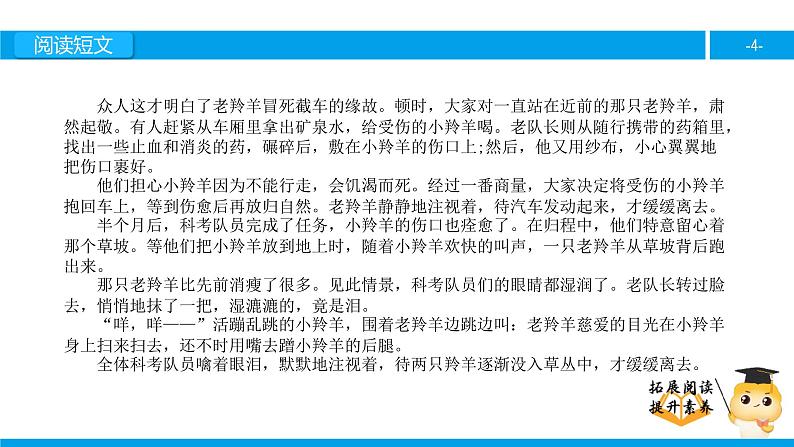 阅读短文

-4-

众人这才明白了老羚羊冒死截车的缘故。顿时，大家对一直站在近前的那只老羚羊，肃然起敬。有人赶紧从车厢里拿出矿泉水，给受伤的小羚羊喝。老队长则从随行携带的药箱里，找出一些止血和消炎的药，碾碎后，敷在小羚羊的伤口上;然后，他又用纱布，小心翼翼地把伤口裹好。

他们担心小羚羊因为不能行走，会饥渴而死。经过一番商量，大家决定将受伤的小羚羊抱回车上，等到伤愈后再放归自然。老羚羊静静地注视着，待汽车发动起来，才缓缓离去。

半个月后，科考队员完成了任务，小羚羊的伤口也痊愈了。在归程中，他们特意留心着那个草坡。等他们把小羚羊放到地上时，随着小羚羊欢快的叫声，一只老羚羊从草坡背后跑出来。

那只老羚羊比先前消瘦了很多。见此情景，科考队员们的眼睛都湿润了。老队长转过脸去，悄悄地抹了一把，湿漉漉的，竟是泪。

“咩，咩——”活蹦乱跳的小羚羊，围着老羚羊边跳边叫：老羚羊慈爱的目光在小羚羊身上扫来扫去，还不时用嘴去蹭小羚羊的后腿。

全体科考队员噙着眼泪，默默地注视着，待两只羚羊逐渐没入草丛中，才缓缓离去。

拓展阅读
提升素养